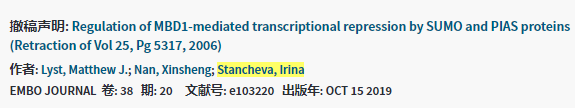 撤稿声明: Regulation of MBD1-mediated transcriptional repression by SUMO and PIAS proteins (Retraction of Vol 25, Pg 5317, 2006)

作者: Lyst, Matthew J.; Nan, Xinsheng; Stancheva, Irina

EMBO JOURNAL 卷: 38 期: 20 文献号: e103220 出版年: OCT 15 2019